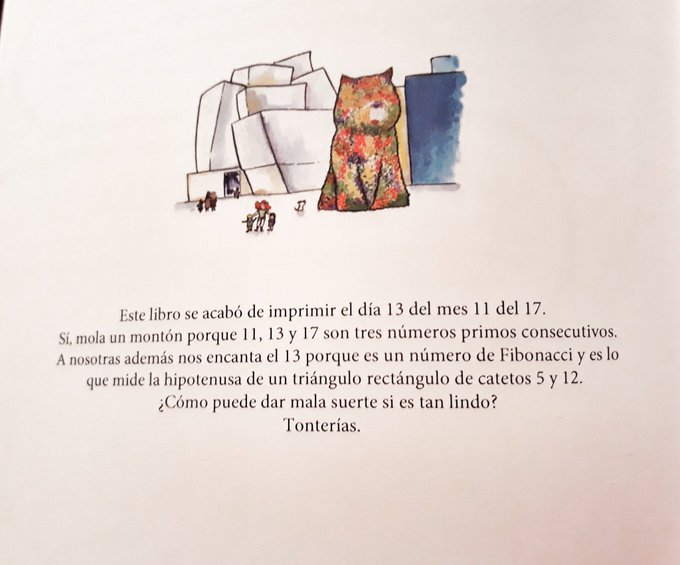 Este libro se acabó de imprimir el día 13 del mes 11 del 17.
Sí, mola un montón porque 11, 13 y 17 son tres números primos consecutivos.
A nosotras además nos encanta el 13 porque es un número de Fibonacci y es lo que mide la hipotenusa de un triángulo rectángulo de catetos 5 y 12.
¿Cómo puede dar mala suerte si es tan lindo?
Tonterías.